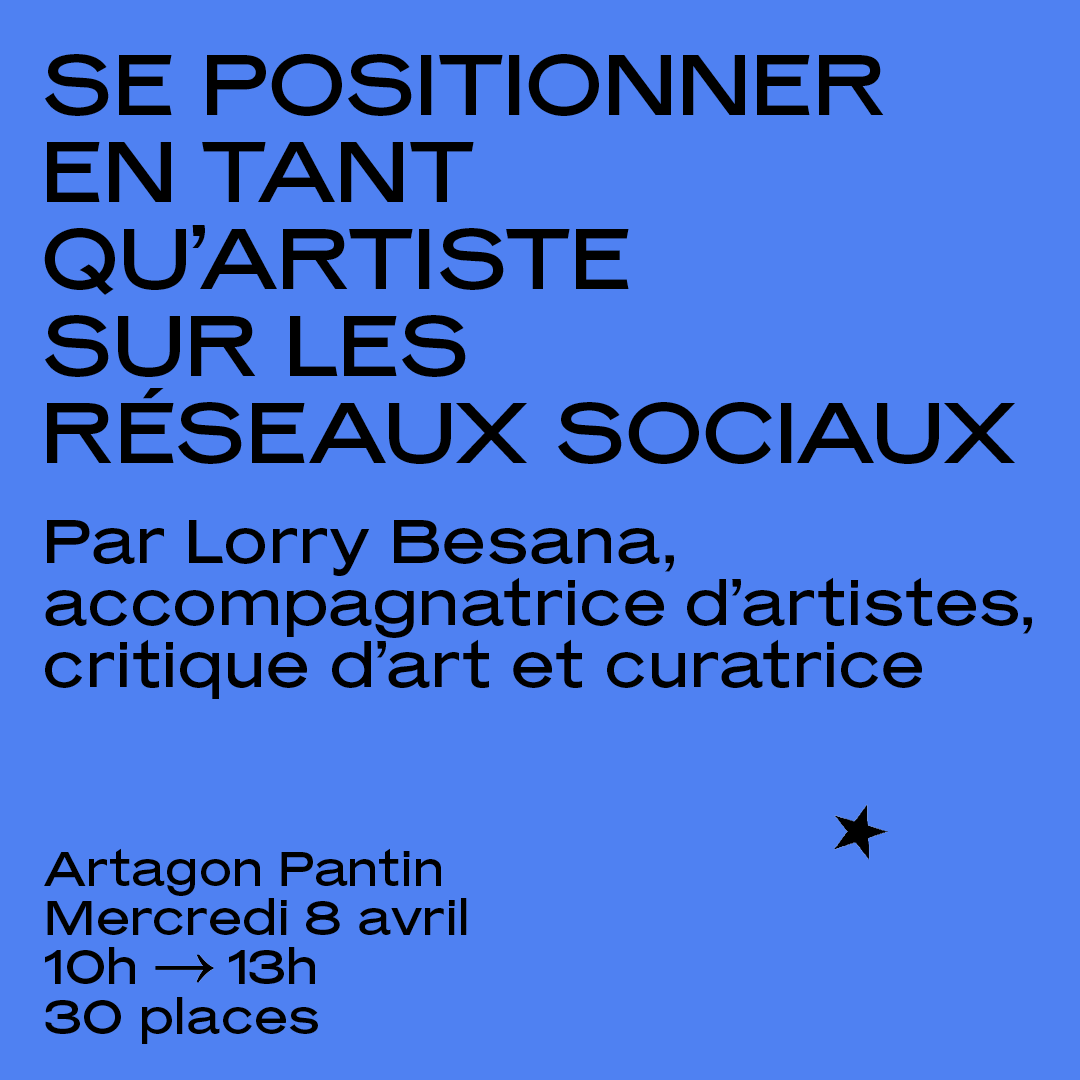 SE POSITIONNER
EN TANT
QU'ARTISTE
SUR LES
RÉSEAUX SOCIAUX

Par Lorry Besana, accompagnatrice d'artistes, critique d'art et curatrice

Artagon Pantin
Mercredi 8 avril
10h → 13h
30 places